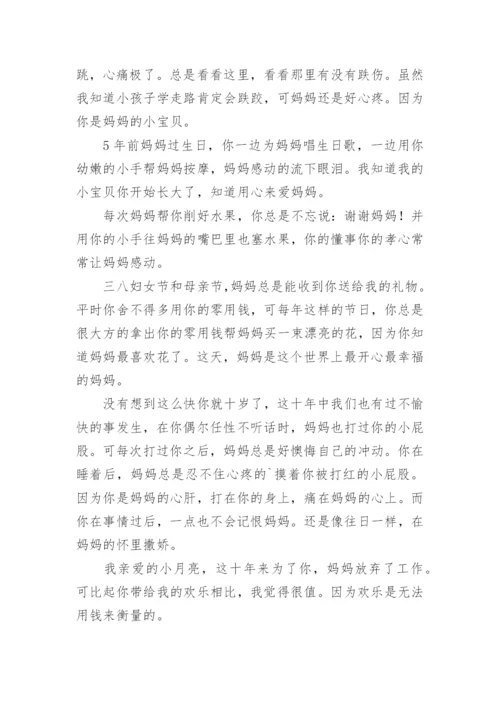 跳，心痛极了。总是看看这里，看看那里有没有跌伤。虽然我知道小孩子学走路肯定会跌跤，可妈妈还是好心疼。因为你是妈妈的小宝贝。

5年前妈妈过生日，你一边为妈妈唱生日歌，一边用你幼嫩的小手帮妈妈按摩，妈妈感动的流下眼泪。我知道我的小宝贝你开始长大了，知道用心来爱妈妈。

每次妈妈帮你削好水果，你总是不忘说：谢谢妈妈！并用你的小手往妈妈的嘴巴里也塞水果，你的懂事你的孝心常常让妈妈感动。

三八妇女节和母亲节，妈妈总是能收到你送给我的礼物。平时你舍不得多用你的零用钱，可每年这样的节日，你总是很大方的拿出你的零用钱帮妈妈买一束漂亮的花，因为你知道妈妈最喜欢花了。这天，妈妈是这个世界上最开心最幸福的妈妈。

没有想到这么快你就十岁了，这十年中我们也有过不愉快的事发生，在你偶尔任性不听话时，妈妈也打过你的小屁股。可每次打过你之后，妈妈总是好懊悔自己的冲动。你在睡着后，妈妈总是忍不住心疼的`摸着你被打红的小屁股。因为你是妈妈的心肝，打在你的身上，痛在妈妈的心上。而你在事情过后，一点也不会记恨妈妈。还是像往日一样，在妈妈的怀里撒娇。

我亲爱的小月亮，这十年来为了你，妈妈放弃了工作。可比起你带给我的欢乐相比，我觉得很值。因为欢乐是无法用钱来衡量的。